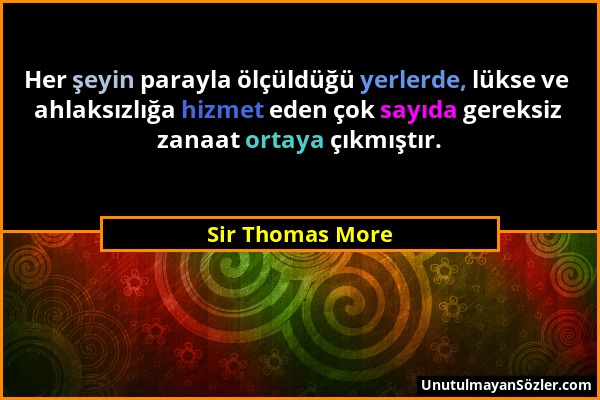 Her şeyin parayla ölçüldüğü yerlerde, lükse ve ahlaksızlığa hizmet eden çok sayıda gereksiz zanaat ortaya çıkmıştır.

Sir Thomas More

UnutulmayanSözler.com